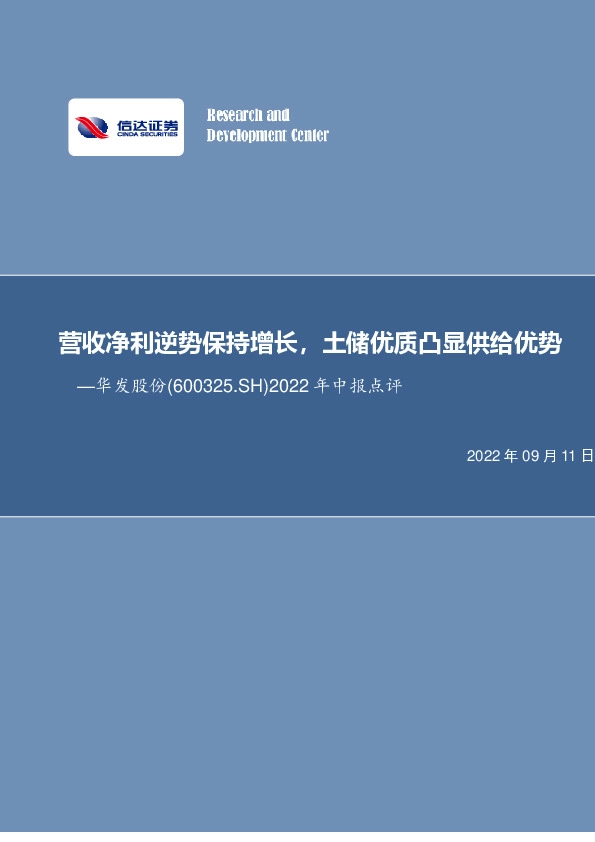 信达证券
CINDA SECURITIES

Research and
Development Center

营收净利逆势保持增长，土储优质凸显供给优势
—华发股份(600325.SH)2022 年中报点评

2022 年 09 月 11 日